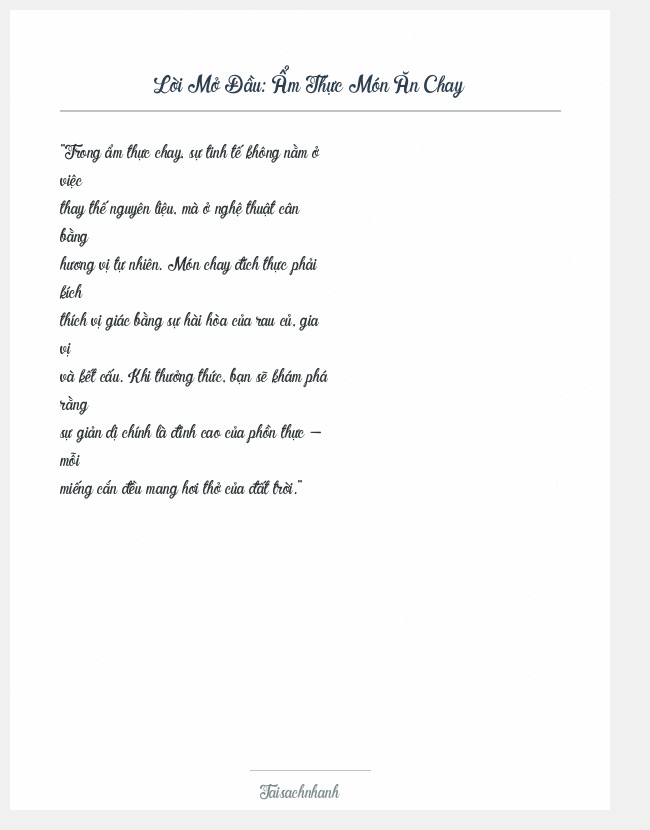 Lời Mở Đầu: Ẩm Thực Món Ăn Chay

"Trong ẩm thực chay, sự tinh tế không nằm ở việc thay thế nguyên liệu, mà ở nghệ thuật cân bằng hương vị tự nhiên. Món chay đích thực phải kích thích vị giác bằng sự hài hòa của rau củ, gia vị và kết cấu. Khi thưởng thức, bạn sẽ khám phá rằng sự giản dị chính là đỉnh cao của phồn thực — mỗi miếng cắn đều mang hơi thở của đất trời."

Taisachnhanh